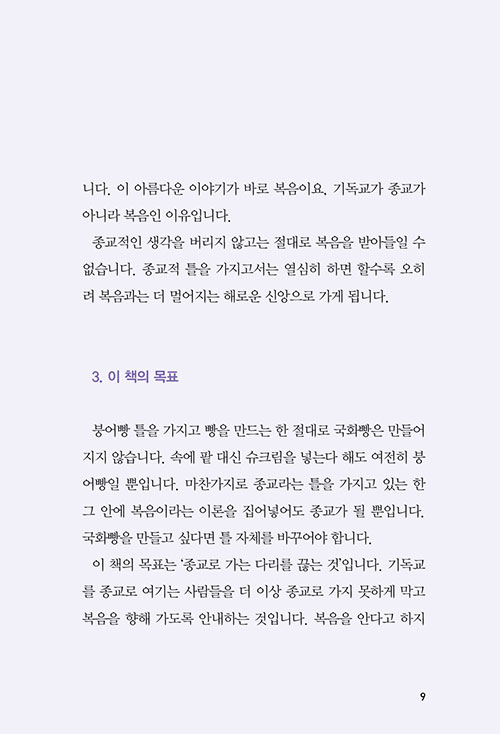 니다. 이 아름다운 이야기가 바로 복음이요, 기독교가 종교가 아니라 복음인 이유입니다.

종교적인 생각을 버리지 않고는 절대로 복음을 받아들일 수 없습니다. 종교적 틀을 가지고서는 열심히 하면 할수록 오히려 복음과는 더 멀어지는 해로운 신앙으로 가게 됩니다.

3. 이 책의 목표

붕어빵 틀을 가지고 빵을 만드는 한 절대로 국화빵은 만들어지지 않습니다. 속에 팥 대신 슈크림을 넣는다 해도 여전히 붕어빵일 뿐입니다. 마찬가지로 종교라는 틀을 가지고 있는 한 그 안에 복음이라는 이론을 집어넣어도 종교가 될 뿐입니다. 국화빵을 만들고 싶다면 틀 자체를 바꾸어야 합니다.

이 책의 목표는 '종교로 가는 다리를 끊는 것'입니다. 기독교를 종교로 여기는 사람들을 더 이상 종교로 가지 못하게 막고 복음을 향해 가도록 안내하는 것입니다. 복음을 안다고 하지

9